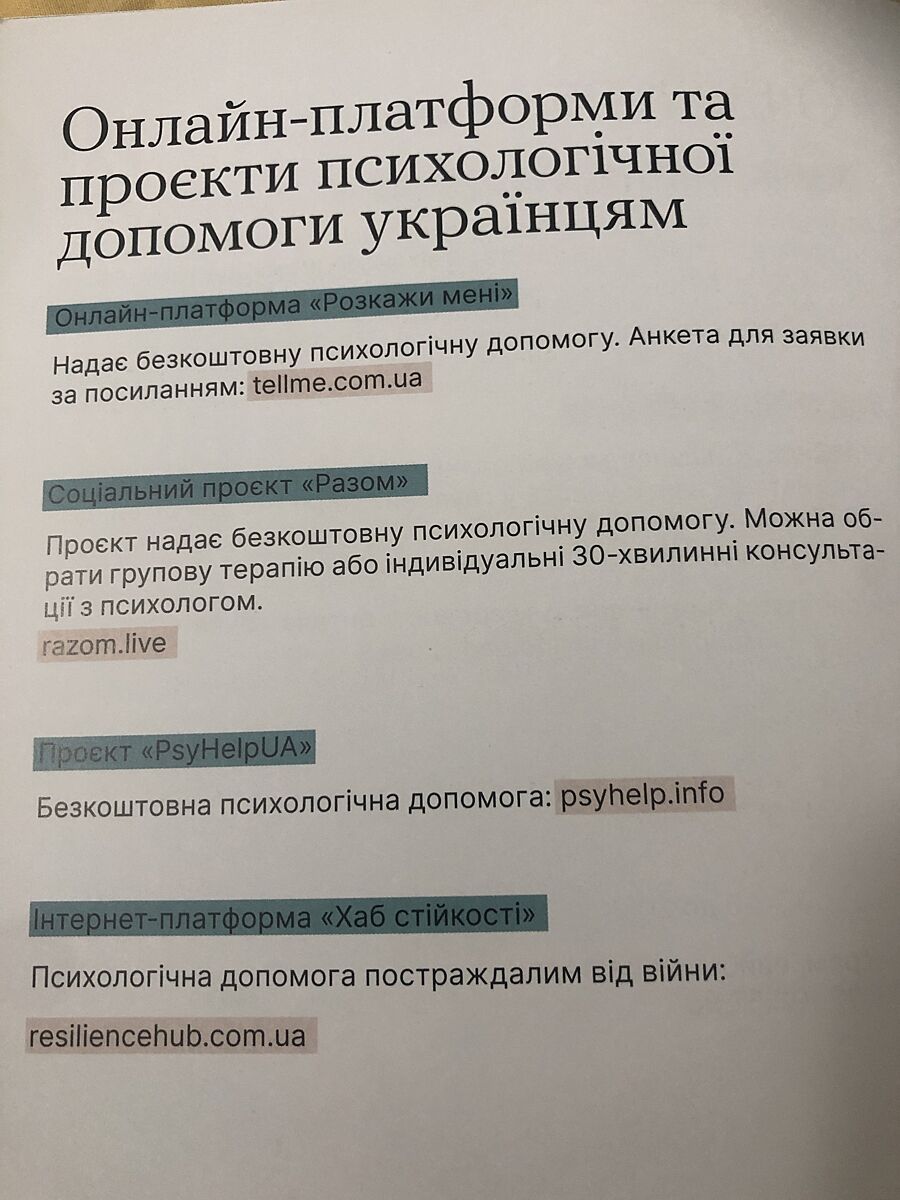 Онлайн-платформи та проєкти психологічної допомоги українцям

Онлайн-платформа «Розкажи мені»

Надає безкоштовну психологічну допомогу. Анкета для заявки за посиланням: tellme.com.ua

Соціальний проєкт «Разом»

Проєкт надає безкоштовну психологічну допомогу. Можна обрати групову терапію або індивідуальні 30-хвилинні консультації з психологом.

razom.live

Проєкт «PsyHelpUA»

Безкоштовна психологічна допомога: psyhelp.info

Інтернет-платформа «Хаб стійкості»

Психологічна допомога постраждалим від війни:

resiliencehub.com.ua